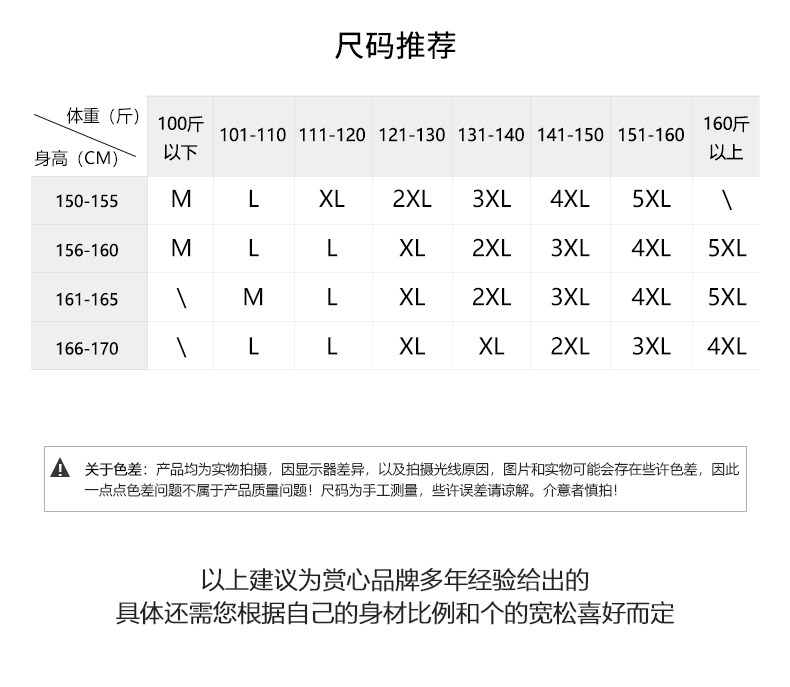 尺码推荐

| 体重（斤） 身高（CM） | 100斤以下 | 101-110 | 111-120 | 121-130 | 131-140 | 141-150 | 151-160 | 160斤以上 |
|---|---|---|---|---|---|---|---|---|
| 150-155 | M | L | XL | 2XL | 3XL | 4XL | 5XL | \ |
| 156-160 | M | L | L | XL | 2XL | 3XL | 4XL | 5XL |
| 161-165 | \ | M | L | XL | 2XL | 3XL | 4XL | 5XL |
| 166-170 | \ | L | L | XL | XL | 2XL | 3XL | 4XL |

关于色差：产品均为实物拍摄，因显示器差异，以及拍摄光线原因，图片和实物可能会存在些许色差，因此一点点色差问题不属于产品质量问题！尺码为手工测量，些许误差请谅解。介意者慎拍！

以上建议为赏心品牌多年经验给出的
具体还需您根据自己的身材比例和个的宽松喜好而定